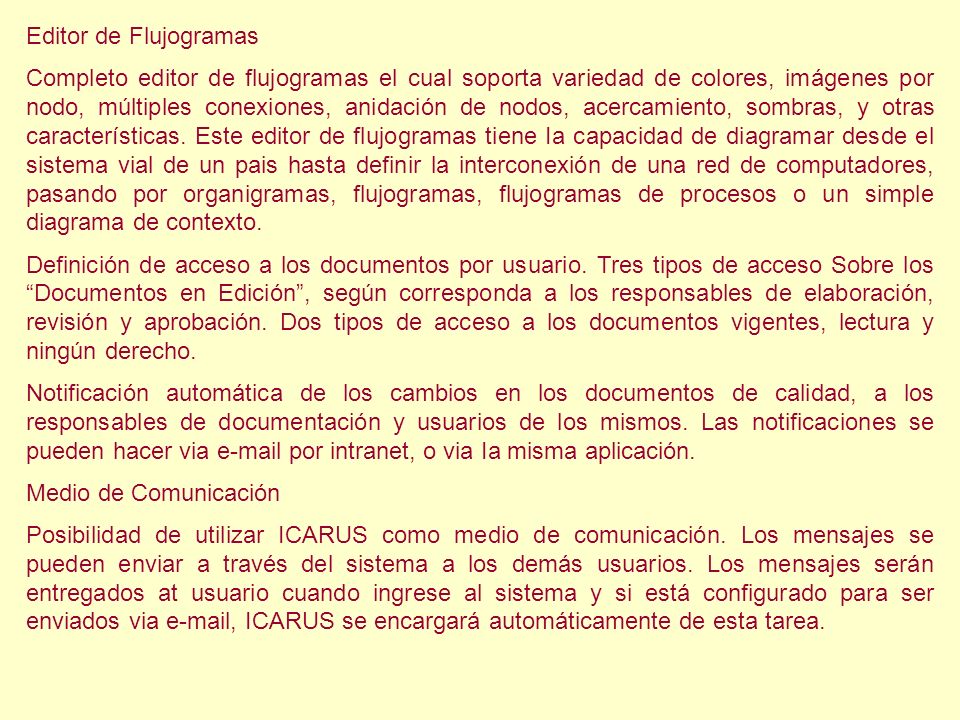 Editor de Flujogramas

Completo editor de flujogramas el cual soporta variedad de colores, imágenes por nodo, múltiples conexiones, anidación de nodos, acercamiento, sombras, y otras características. Este editor de flujogramas tiene la capacidad de diagramar desde el sistema vial de un pais hasta definir la interconexión de una red de computadores, pasando por organigramas, flujogramas, flujogramas de procesos o un simple diagrama de contexto.

Definición de acceso a los documentos por usuario. Tres tipos de acceso Sobre los “Documentos en Edición”, según corresponda a los responsables de elaboración, revisión y aprobación. Dos tipos de acceso a los documentos vigentes, lectura y ningún derecho.

Notificación automática de los cambios en los documentos de calidad, a los responsables de documentación y usuarios de los mismos. Las notificaciones se pueden hacer via e-mail por intranet, o via la misma aplicación.

Medio de Comunicación

Posibilidad de utilizar ICARUS como medio de comunicación. Los mensajes se pueden enviar a través del sistema a los demás usuarios. Los mensajes serán entregados at usuario cuando ingrese al sistema y si está configurado para ser enviados via e-mail, ICARUS se encargará automáticamente de esta tarea.